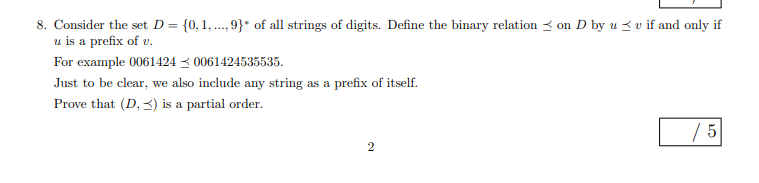 8. Consider the set $D = \{0, 1, ..., 9\}^*$ of all strings of digits. Define the binary relation $\preceq$ on $D$ by $u \preceq v$ if and only if $u$ is a prefix of $v$.

For example $0061424 \preceq 0061424535535$.

Just to be clear, we also include any string as a prefix of itself.

Prove that $(D, \preceq)$ is a partial order.

/ 5

2